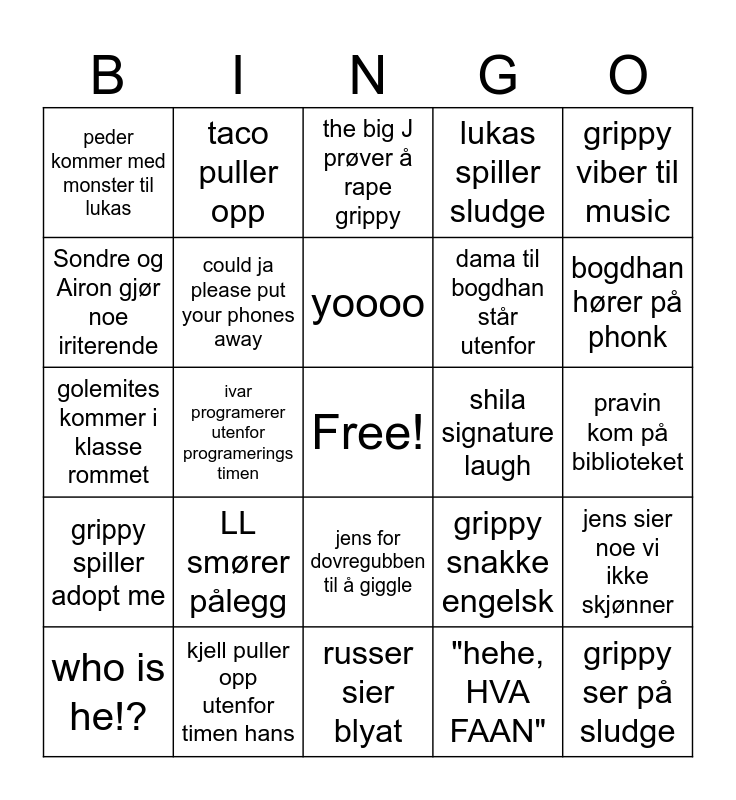 | B | I | N | G | O |
|---|---|---|---|---|
| peder kommer med monster til lukas | taco puller opp | the big J prøver å rape grippy | lukas spiller sludge | grippy viber til music |
| Sondre og Airon gjør noe iriterende | could ja please put your phones away | yoooo | dama til bogdhan står utenfor | bogdhan hører på phonk |
| golemites kommer i klasse rommet | ivar programerer utenfor programerings timen | Free! | shila signature laugh | pravin kom på biblioteket |
| grippy spiller adopt me | LL smører pålegg | jens for dovregubben til å giggle | grippy snakke engelsk | jens sier noe vi ikke skjønner |
| who is he!? | kjell puller opp utenfor timen hans | russer sier blyat | "hehe, HVA FAAN" | grippy ser på sludge |